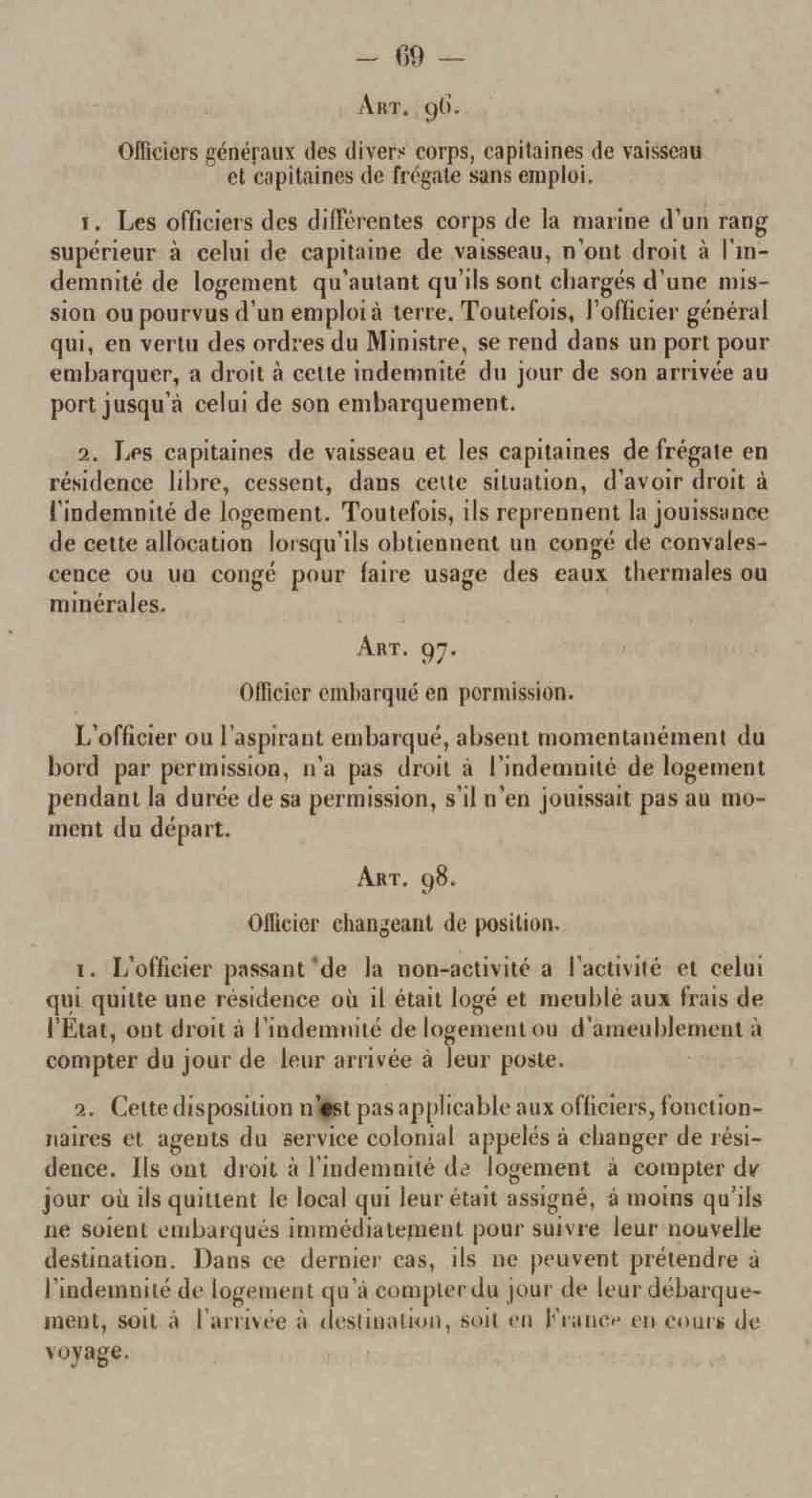 — 69 —

Art. 96.

Officiers généraux des divers corps, capitaines de vaisseau et capitaines de frégate sans emploi.

1. Les officiers des différentes corps de la marine d'un rang supérieur à celui de capitaine de vaisseau, n'ont droit à l'indemnité de logement qu'autant qu'ils sont chargés d'une mission ou pourvus d'un emploi à terre. Toutefois, l'officier général qui, en vertu des ordres du Ministre, se rend dans un port pour embarquer, a droit à cette indemnité du jour de son arrivée au port jusqu'à celui de son embarquement.

2. Les capitaines de vaisseau et les capitaines de frégate en résidence libre, cessent, dans cette situation, d'avoir droit à l'indemnité de logement. Toutefois, ils reprennent la jouissance de cette allocation lorsqu'ils obtiennent un congé de convalescence ou un congé pour faire usage des eaux thermales ou minérales.

Art. 97.

Officier embarqué en permission.

L'officier ou l'aspirant embarqué, absent momentanément du bord par permission, n'a pas droit à l'indemnité de logement pendant la durée de sa permission, s'il n'en jouissait pas au moment du départ.

Art. 98.

Officier changeant de position.

1. L'officier passant de la non-activité a l'activité et celui qui quitte une résidence où il était logé et meublé aux frais de l'État, ont droit à l'indemnité de logement ou d'ameublement à compter du jour de leur arrivée à leur poste.

2. Cette disposition n'est pas applicable aux officiers, fonctionnaires et agents du service colonial appelés à changer de résidence. Ils ont droit à l'indemnité de logement à compter du jour où ils quittent le local qui leur était assigné, à moins qu'ils ne soient embarqués immédiatement pour suivre leur nouvelle destination. Dans ce dernier cas, ils ne peuvent prétendre à l'indemnité de logement qu'à compter du jour de leur débarquement, soit à l'arrivée à destination, soit en France en cours de voyage.